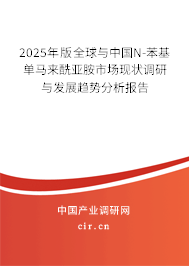 2025年版全球与中国N-苯基单马来酰亚胺市场现状调研与发展趋势分析报告

中国产业调研网
cir.cn